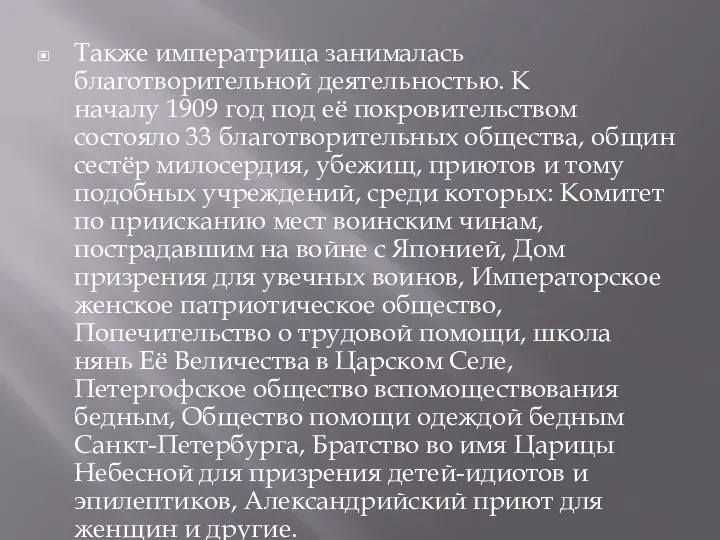 Также императрица занималась благотворительной деятельностью. К началу 1909 год под её покровительством состояло 33 благотворительных общества, общин сестёр милосердия, убежищ, приютов и тому подобных учреждений, среди которых: Комитет по приисканию мест воинским чинам, пострадавшим на войне с Японией, Дом призрения для увечных воинов, Императорское женское патриотическое общество, Попечительство о трудовой помощи, школа нянь Её Величества в Царском Селе, Петергофское общество вспомоществования бедным, Общество помощи одеждой бедным Санкт-Петербурга, Братство во имя Царицы Небесной для призрения детей-идиотов и эпилептиков, Александрийский приют для женщин и другие.